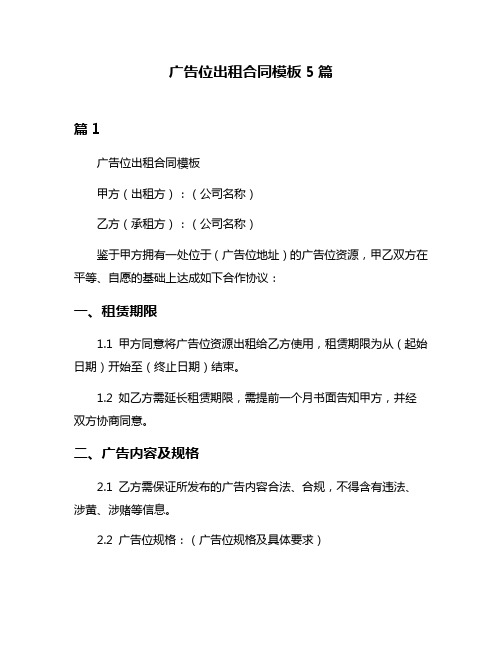 广告位出租合同模板 5 篇

篇 1

广告位出租合同模板

甲方（出租方）：（公司名称）

乙方（承租方）：（公司名称）

鉴于甲方拥有一处位于（广告位地址）的广告位资源，甲乙双方在平等、自愿的基础上达成如下合作协议：

一、租赁期限

1.1 甲方同意将广告位资源出租给乙方使用，租赁期限为从（起始日期）开始至（终止日期）结束。

1.2 如乙方需延长租赁期限，需提前一个月书面告知甲方，并经双方协商同意。

二、广告内容及规格

2.1 乙方需保证所发布的广告内容合法、合规，不得含有违法、涉黄、涉赌等信息。

2.2 广告位规格：（广告位规格及具体要求）